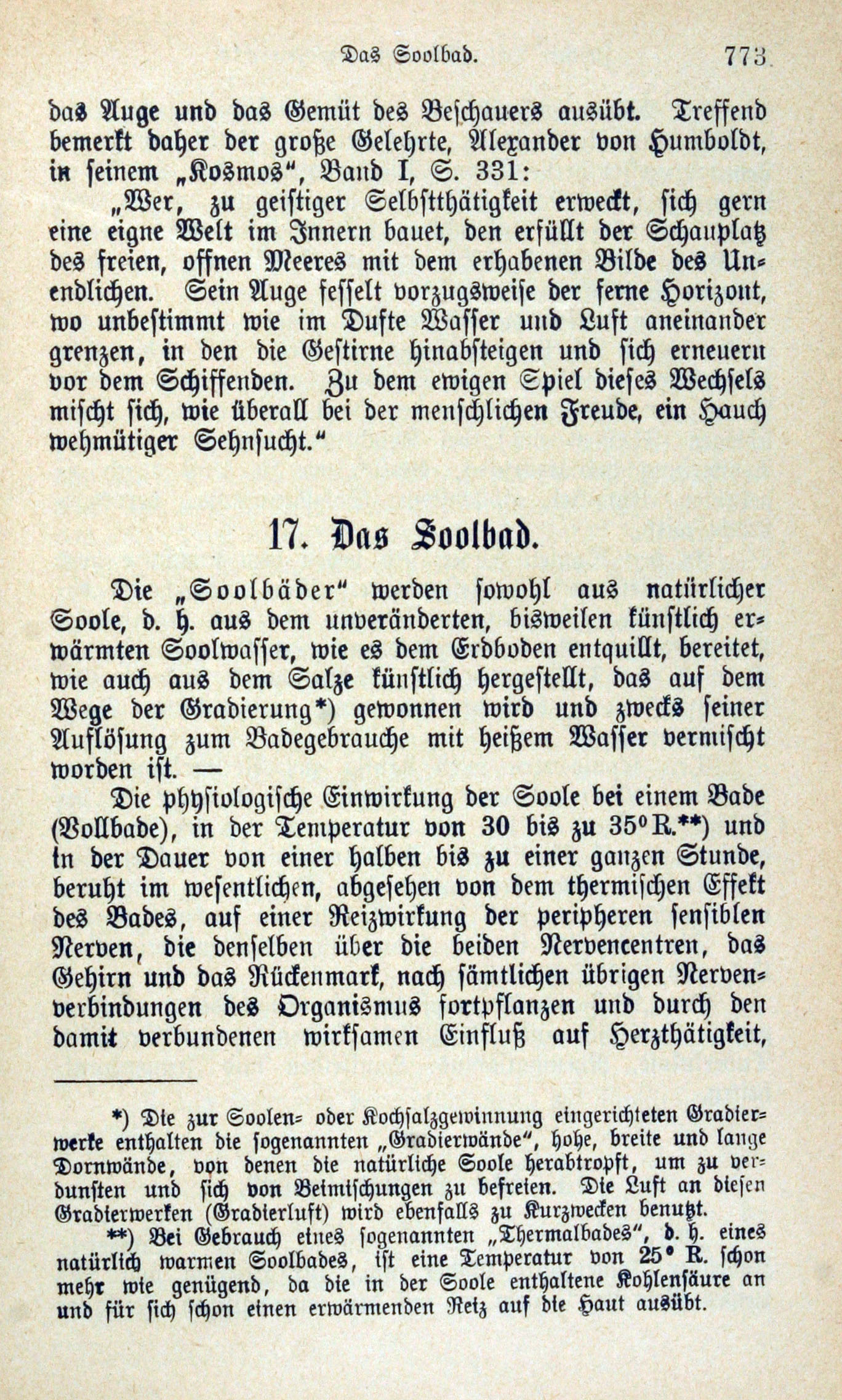 Das Soolbad. 773

das Auge und das Gemüt des Beschauers ausübt. Treffend bemerkt daher der große Gelehrte, Alexander von Humboldt, in seinem „Kosmos“, Band I, S. 331:

„Wer, zu geistiger Selbstthätigkeit erweckt, sich gern eine eigne Welt im Innern bauet, den erfüllt der Schauplatz des freien, offnen Meeres mit dem erhabenen Bilde des Unendlichen. Sein Auge fesselt vorzugsweise der ferne Horizont, wo unbestimmt wie im Dufte Wasser und Luft aneinander grenzen, in den die Gestirne hinabsteigen und sich erneuern vor dem Schiffenden. Zu dem ewigen Spiel dieses Wechsels mischt sich, wie überall bei der menschlichen Freude, ein Hauch wehmütiger Sehnsucht.“

17. Das Soolbad.

Die „Soolbäder“ werden sowohl aus natürlicher Soole, d. h. aus dem unveränderten, bisweilen künstlich erwärmten Soolwasser, wie es dem Erdboden entquillt, bereitet, wie auch aus dem Salze künstlich hergestellt, das auf dem Wege der Gradierung*) gewonnen wird und zwecks seiner Auflösung zum Badegebrauche mit heißem Wasser vermischt worden ist. —

Die physiologische Einwirkung der Soole bei einem Bade (Vollbade), in der Temperatur von 30 bis zu 35° R.**) und in der Dauer von einer halben bis zu einer ganzen Stunde, beruht im wesentlichen, abgesehen von dem thermischen Effekt des Bades, auf einer Reizwirkung der peripheren sensiblen Nerven, die denselben über die beiden Nervencentren, das Gehirn und das Rückenmark, nach sämtlichen übrigen Nervenverbindungen des Organismus fortpflanzen und durch den damit verbundenen wirksamen Einfluß auf Herzthätigkeit,

*) Die zur Soolen- oder Kochsalzgewinnung eingerichteten Gradierwerke enthalten die sogenannten „Gradierwände“, hohe, breite und lange Dornwände, von denen die natürliche Soole herabtropft, um zu verdunsten und sich von Beimischungen zu befreien. Die Luft an diesen Gradierwerken (Gradierluft) wird ebenfalls zu Kurzwecken benutzt.

**) Bei Gebrauch eines sogenannten „Thermalbades“, d. h. eines natürlich warmen Soolbades, ist eine Temperatur von 25° R. schon mehr wie genügend, da die in der Soole enthaltene Kohlensäure an und für sich schon einen erwärmenden Reiz auf die Haut ausübt.